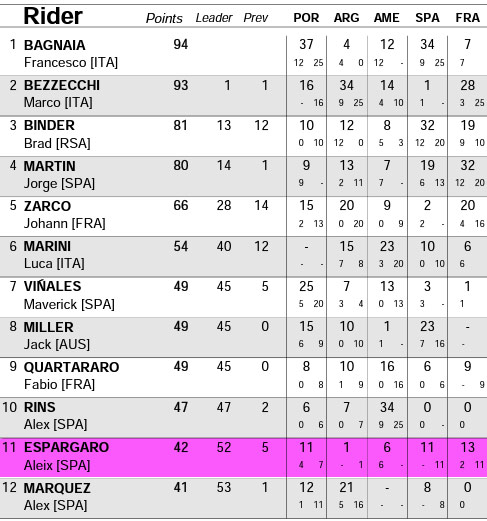 | | Rider | Points | Leader | Prev | POR | ARG | AME | SPA | FRA |
|---|---|---|---|---|---|---|---|---|---|
| 1 | BAGNAIA Francesco [ITA] | 94 | | | 37 12 25 | 4 4 0 | 12 12 - | 34 9 25 | 7 7 |
| 2 | BEZZECCHI Marco [ITA] | 93 | 1 | 1 | 16 - 16 | 34 9 25 | 14 4 10 | 1 1 - | 28 3 25 |
| 3 | BINDER Brad [RSA] | 81 | 13 | 12 | 10 0 10 | 12 12 0 | 8 5 3 | 32 12 20 | 19 9 10 |
| 4 | MARTIN Jorge [SPA] | 80 | 14 | 1 | 9 9 - | 13 2 11 | 7 7 - | 19 6 13 | 32 12 20 |
| 5 | ZARCO Johann [FRA] | 66 | 28 | 14 | 15 2 13 | 20 0 20 | 9 0 9 | 2 2 - | 20 4 16 |
| 6 | MARINI Luca [ITA] | 54 | 40 | 12 | - - - | 15 7 8 | 23 3 20 | 10 0 10 | 6 6 |
| 7 | VIÑALES Maverick [SPA] | 49 | 45 | 5 | 25 5 20 | 7 3 4 | 13 0 13 | 3 3 - | 1 1 |
| 8 | MILLER Jack [AUS] | 49 | 45 | 0 | 15 6 9 | 10 0 10 | 1 1 - | 23 7 16 | - - |
| 9 | QUARTARARO Fabio [FRA] | 49 | 45 | 0 | 8 0 8 | 10 1 9 | 16 0 16 | 6 0 6 | 9 - 9 |
| 10 | RINS Alex [SPA] | 47 | 47 | 2 | 6 0 6 | 7 0 7 | 34 9 25 | 0 0 - | 0 0 |
| 11 | ESPARGARO Aleix [SPA] | 42 | 52 | 5 | 11 4 7 | 1 - 1 | 6 6 - | 11 - 11 | 13 2 11 |
| 12 | MARQUEZ Alex [SPA] | 41 | 53 | 1 | 12 1 11 | 21 5 16 | - - - | 8 - 8 | 0 0 |